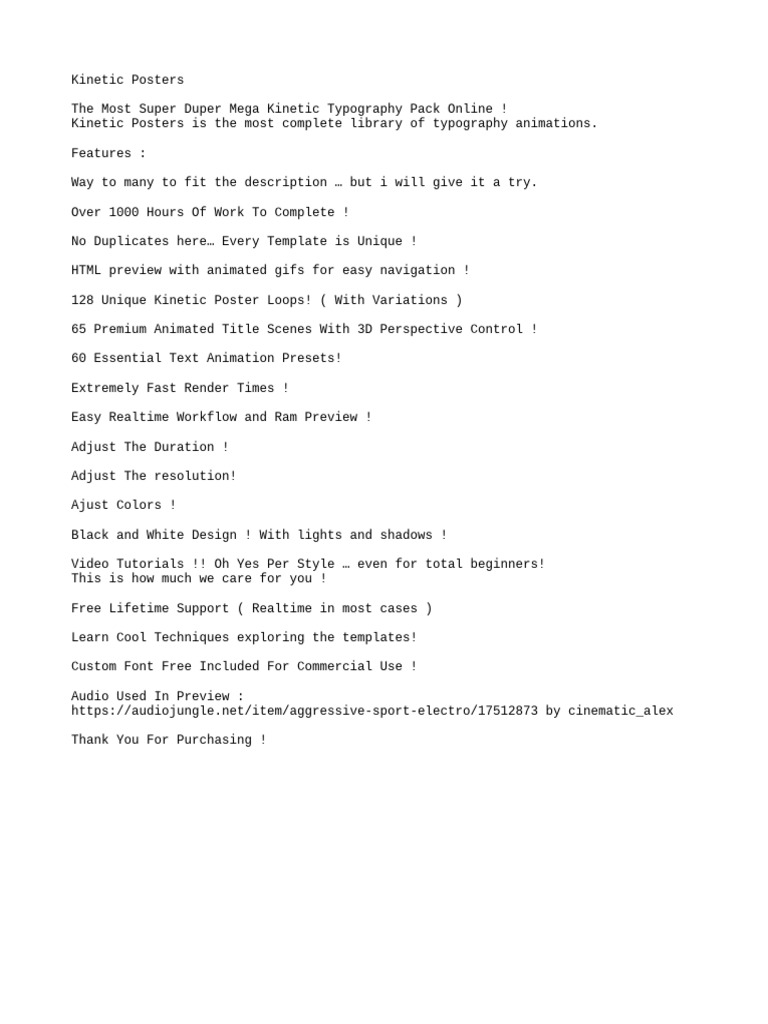 Kinetic Posters

The Most Super Duper Mega Kinetic Typography Pack Online !
Kinetic Posters is the most complete library of typography animations.

Features :

Way to many to fit the description … but i will give it a try.

Over 1000 Hours Of Work To Complete !

No Duplicates here… Every Template is Unique !

HTML preview with animated gifs for easy navigation !

128 Unique Kinetic Poster Loops! ( With Variations )

65 Premium Animated Title Scenes With 3D Perspective Control !

60 Essential Text Animation Presets!

Extremely Fast Render Times !

Easy Realtime Workflow and Ram Preview !

Adjust The Duration !

Adjust The resolution!

Ajust Colors !

Black and White Design ! With lights and shadows !

Video Tutorials !! Oh Yes Per Style … even for total beginners!
This is how much we care for you !

Free Lifetime Support ( Realtime in most cases )

Learn Cool Techniques exploring the templates!

Custom Font Free Included For Commercial Use !

Audio Used In Preview :
https://audiojungle.net/item/aggressive-sport-electro/17512873 by cinematic_alex

Thank You For Purchasing !